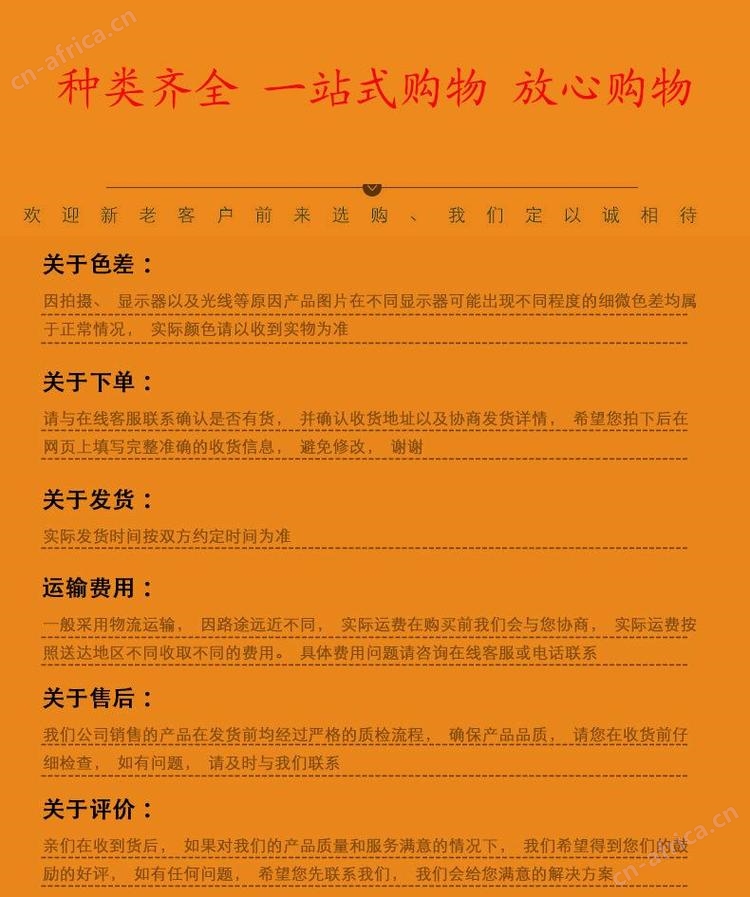 cn-africa.cn

种类齐全 一站式购物 放心购物

欢迎新老客户前来选购、我们定以诚相待

关于色差：

因拍摄、显示器以及光线等原因产品图片在不同显示器可能出现不同程度的细微色差均属于正常情况，实际颜色请以收到实物为准

关于下单：

请与在线客服联系确认是否有货，并确认收货地址以及协商发货详情，希望您拍下后在网页上填写完整准确的收货信息，避免修改，谢谢

关于发货：

实际发货时间按双方约定时间为准

运输费用：

一般采用物流运输，因路途远近不同，实际运费在购买前我们会与您协商，实际运费按照送达地区不同收取不同的费用。具体费用问题请咨询在线客服或电话联系

关于售后：

我们公司销售的产品在发货前均经过严格的质检流程，确保产品品质，请您在收货前仔细检查，如有问题，请及时与我们联系

关于评价：

亲们在收到货后，如果对我们的产品质量和服务满意的情况下，我们希望得到您们的鼓励的好评，如有任何问题，希望您先联系我们，我们会给您满意的解决方案

cn-africa.cn